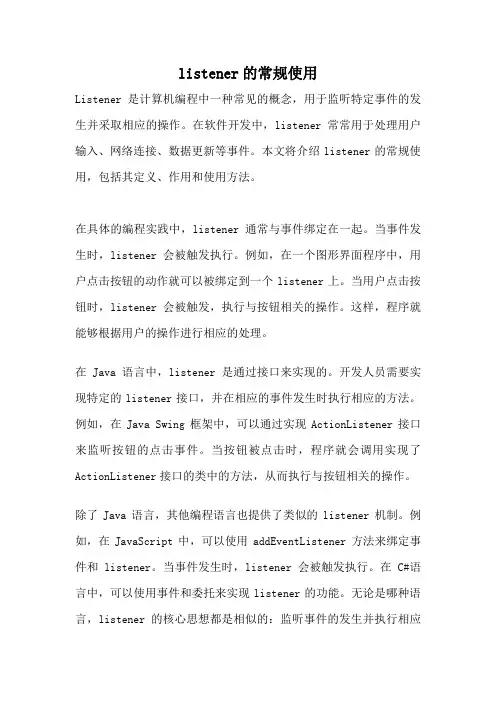 listener的常规使用

Listener 是计算机编程中一种常见的概念，用于监听特定事件的发生并采取相应的操作。在软件开发中，listener 常常用于处理用户输入、网络连接、数据更新等事件。本文将介绍 listener 的常规使用，包括其定义、作用和使用方法。

在具体的编程实践中，listener 通常与事件绑定在一起。当事件发生时，listener 会被触发执行。例如，在一个图形界面程序中，用户点击按钮的动作就可以被绑定到一个 listener 上。当用户点击按钮时，listener 会被触发，执行与按钮相关的操作。这样，程序就能够根据用户的操作进行相应的处理。

在 Java 语言中，listener 是通过接口来实现的。开发人员需要实现特定的 listener 接口，并在相应的事件发生时执行相应的方法。例如，在 Java Swing 框架中，可以通过实现 ActionListener 接口来监听按钮的点击事件。当按钮被点击时，程序就会调用实现了 ActionListener 接口的类中的方法，从而执行与按钮相关的操作。

除了 Java 语言，其他编程语言也提供了类似的 listener 机制。例如，在 JavaScript 中，可以使用 addEventListener 方法来绑定事件和 listener。当事件发生时，listener 会被触发执行。在 C#语言中，可以使用事件和委托来实现 listener 的功能。无论是哪种语言，listener 的核心思想都是相似的：监听事件的发生并执行相应